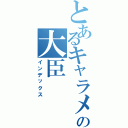 とあるキャラメの大臣
インデックス